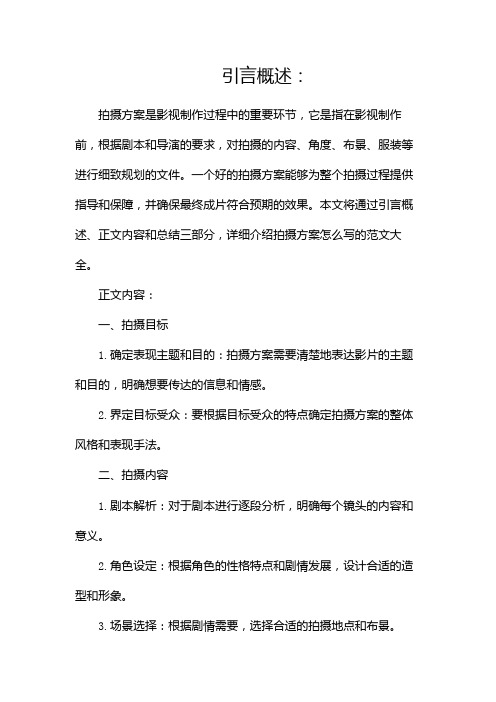 引言概述：

拍摄方案是影视制作过程中的重要环节，它是指在影视制作前，根据剧本和导演的要求，对拍摄的内容、角度、布景、服装等进行细致规划的文件。一个好的拍摄方案能够为整个拍摄过程提供指导和保障，并确保最终成片符合预期的效果。本文将通过引言概述、正文内容和总结三部分，详细介绍拍摄方案怎么写的范文大全。

正文内容：

一、拍摄目标

1. 确定表现主题和目的：拍摄方案需要清楚地表达影片的主题和目的，明确想要传达的信息和情感。

2. 界定目标受众：要根据目标受众的特点确定拍摄方案的整体风格和表现手法。

二、拍摄内容

1. 剧本解析：对于剧本进行逐段分析，明确每个镜头的内容和意义。

2. 角色设定：根据角色的性格特点和剧情发展，设计合适的造型和形象。

3. 场景选择：根据剧情需要，选择合适的拍摄地点和布景。